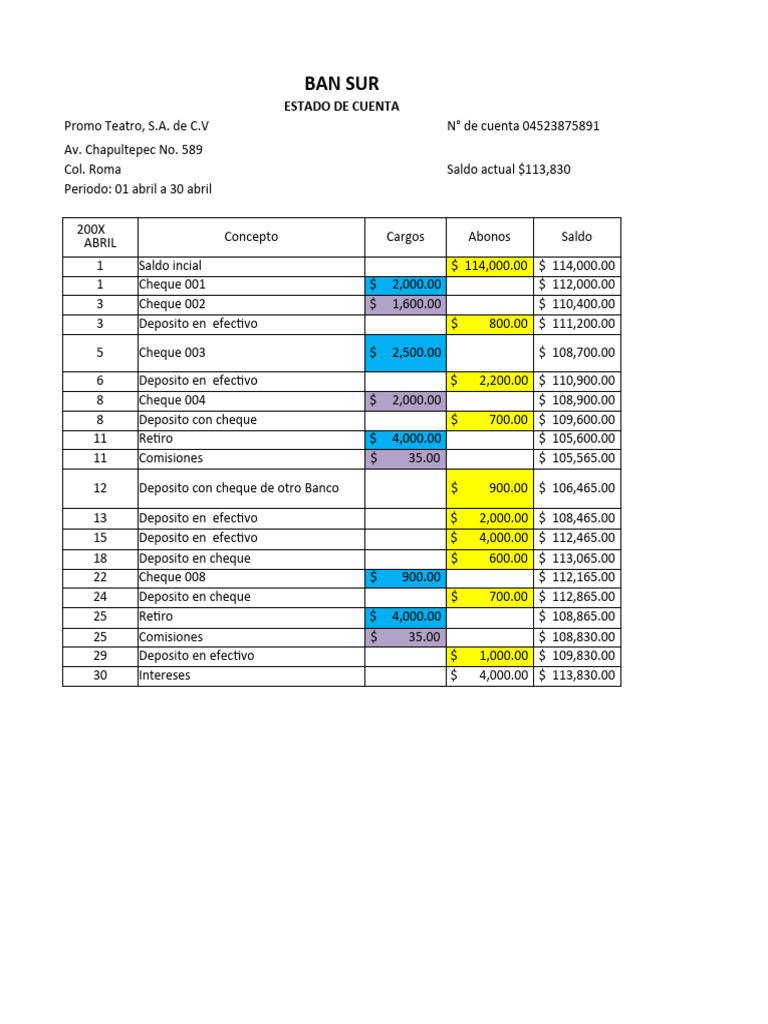 BAN SUR

ESTADO DE CUENTA

Promo Teatro, S.A. de C.V

N° de cuenta 04523875891

Av. Chapultepec No. 589

Col. Roma

Saldo actual $113,830

Periodo: 01 abril a 30 abril

| 200X ABRIL | Concepto | Cargos | Abonos | Saldo |
|---|---|---|---|---|
| 1 | Saldo incial | | $ 114,000.00 | $ 114,000.00 |
| 1 | Cheque 001 | $ 2,000.00 | | $ 112,000.00 |
| 3 | Cheque 002 | $ 1,600.00 | | $ 110,400.00 |
| 3 | Deposito en efectivo | | $ 800.00 | $ 111,200.00 |
| 5 | Cheque 003 | $ 2,500.00 | | $ 108,700.00 |
| 6 | Deposito en efectivo | | $ 2,200.00 | $ 110,900.00 |
| 8 | Cheque 004 | $ 2,000.00 | | $ 108,900.00 |
| 8 | Deposito con cheque | | $ 700.00 | $ 109,600.00 |
| 11 | Retiro | $ 4,000.00 | | $ 105,600.00 |
| 11 | Comisiones | $ 35.00 | | $ 105,565.00 |
| 12 | Deposito con cheque de otro Banco | | $ 900.00 | $ 106,465.00 |
| 13 | Deposito en efectivo | | $ 2,000.00 | $ 108,465.00 |
| 15 | Deposito en efectivo | | $ 4,000.00 | $ 112,465.00 |
| 18 | Deposito en cheque | | $ 600.00 | $ 113,065.00 |
| 22 | Cheque 008 | $ 900.00 | | $ 112,165.00 |
| 24 | Deposito en cheque | | $ 700.00 | $ 112,865.00 |
| 25 | Retiro | $ 4,000.00 | | $ 108,865.00 |
| 25 | Comisiones | $ 35.00 | | $ 108,830.00 |
| 29 | Deposito en efectivo | | $ 1,000.00 | $ 109,830.00 |
| 30 | Intereses | | $ 4,000.00 | $ 113,830.00 |